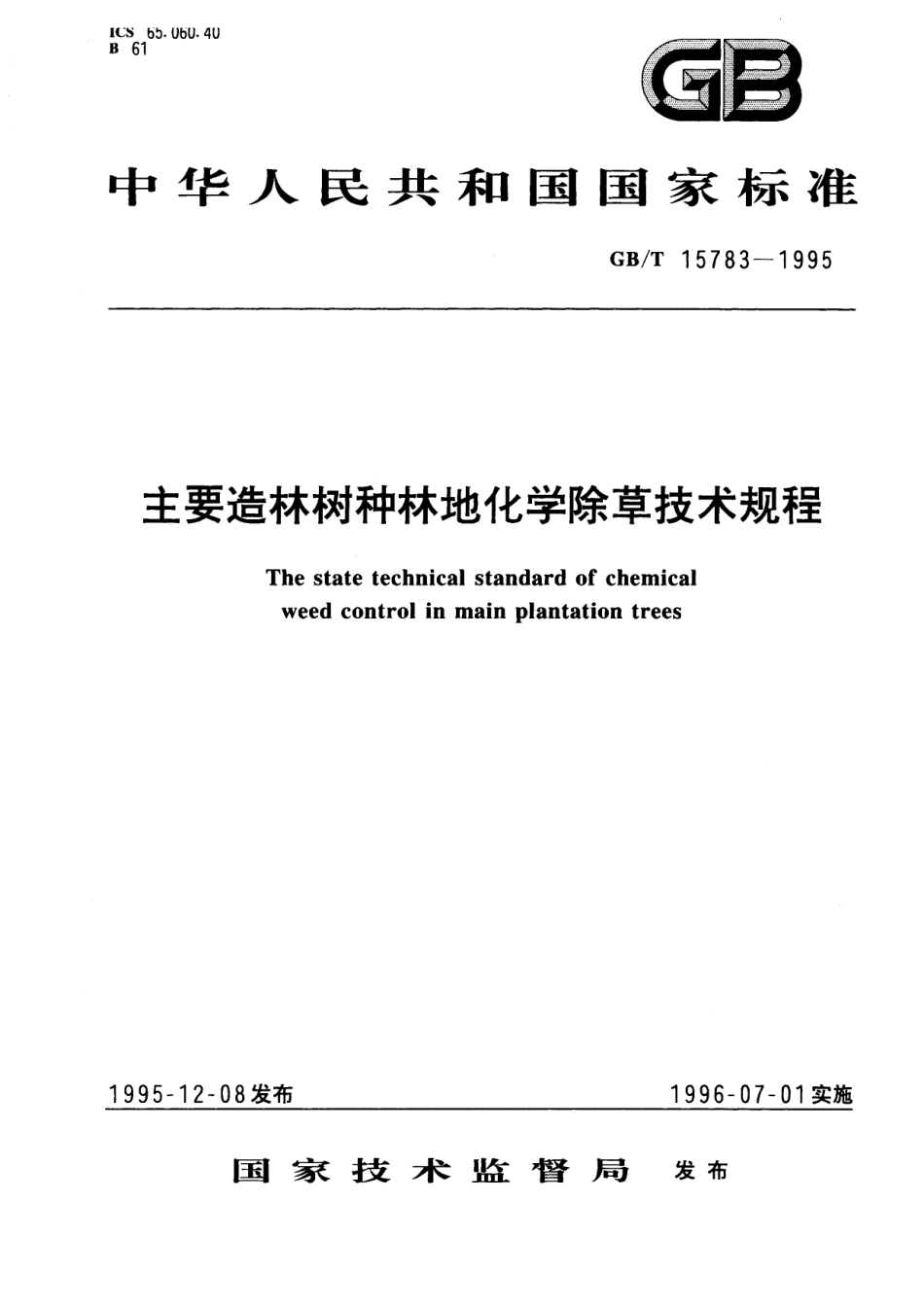 ICS 65.060.40
B 61

GB

中华人民共和国国家标准

GB/T 15783—1995

主要造林树种林地化学除草技术规程

The state technical standard of chemical weed control in main plantation trees

1995-12-08发布

1996-07-01实施

国家技术监督局 发布